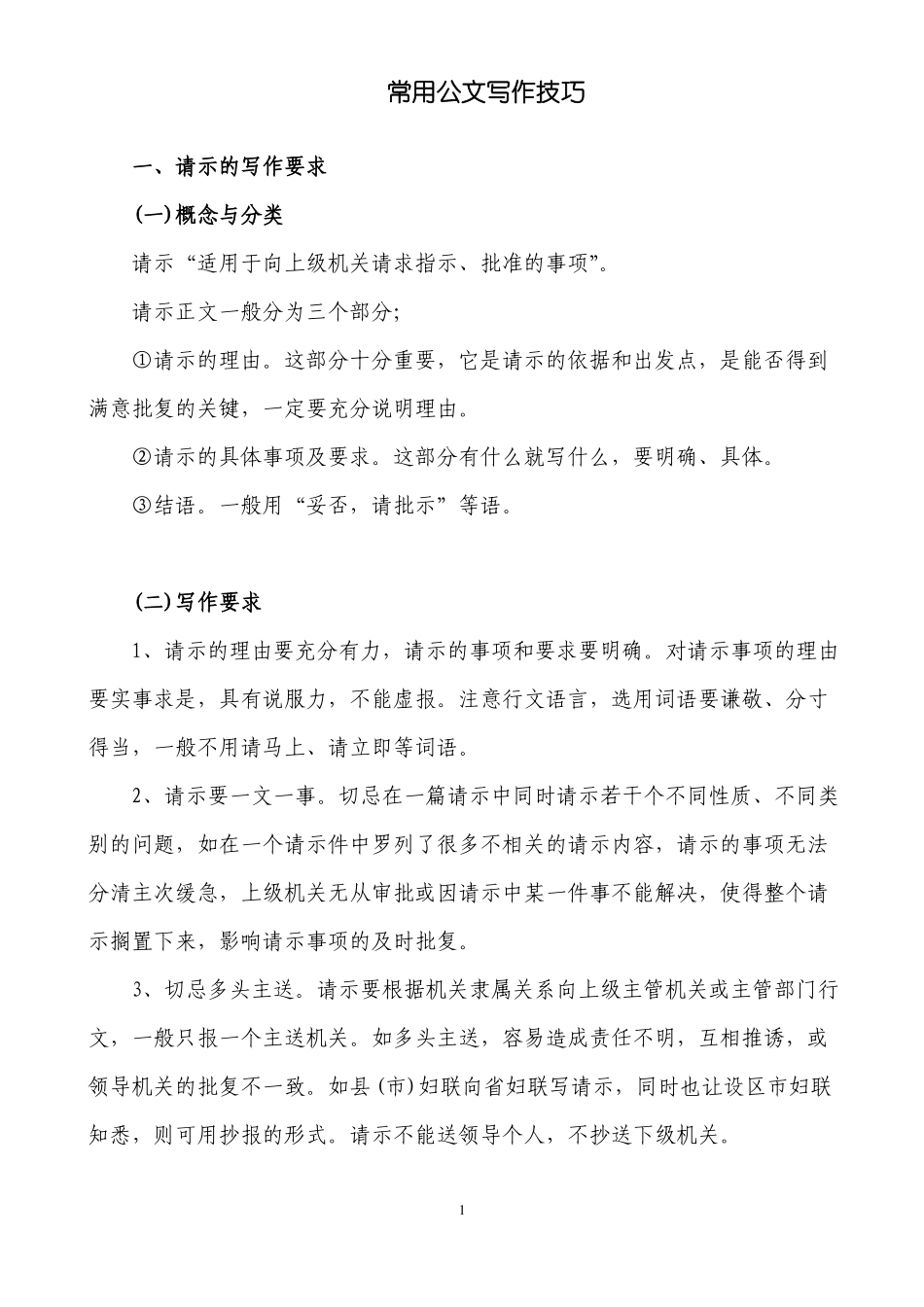 常用公文写作技巧

一、请示的写作要求

(一)概念与分类

请示“适用于向上级机关请求指示、批准的事项”。

请示正文一般分为三个部分;

①请示的理由。这部分十分重要，它是请示的依据和出发点，是能否得到满意批复的关键，一定要充分说明理由。

②请示的具体事项及要求。这部分有什么就写什么，要明确、具体。

③结语。一般用“妥否，请批示”等语。

(二)写作要求

1、请示的理由要充分有力，请示的事项和要求要明确。对请示事项的理由要实事求是，具有说服力，不能虚报。注意行文语言，选用词语要谦敬、分寸得当，一般不用请马上、请立即等词语。

2、请示要一文一事。切忌在一篇请示中同时请示若干个不同性质、不同类别的问题，如在一个请示件中罗列了很多不相关的请示内容，请示的事项无法分清主次缓急，上级机关无从审批或因请示中某一件事不能解决，使得整个请示搁置下来，影响请示事项的及时批复。

3、切忌多头主送。请示要根据机关隶属关系向上级主管机关或主管部门行文，一般只报一个主送机关。如多头主送，容易造成责任不明，互相推诿，或领导机关的批复不一致。如县(市)妇联向省妇联写请示，同时也让设区市妇联知悉，则可用抄报的形式。请示不能送领导个人，不抄送下级机关。

1